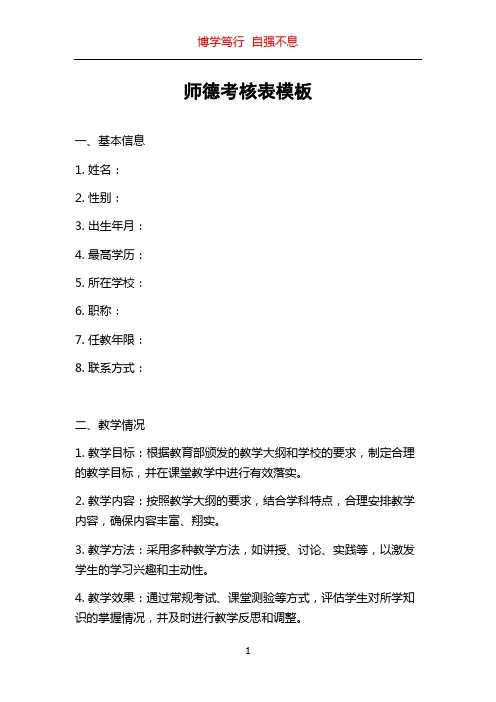 博学笃行 自强不息

师德考核表模板

一、基本信息

1. 姓名：

2. 性别：

3. 出生年月：

4. 最高学历：

5. 所在学校：

6. 职称：

7. 任教年限：

8. 联系方式：

二、教学情况

1. 教学目标：根据教育部颁发的教学大纲和学校的要求，制定合理的教学目标，并在课堂教学中进行有效落实。

2. 教学内容：按照教学大纲的要求，结合学科特点，合理安排教学内容，确保内容丰富、翔实。

3. 教学方法：采用多种教学方法，如讲授、讨论、实践等，以激发学生的学习兴趣和主动性。

4. 教学效果：通过常规考试、课堂测验等方式，评估学生对所学知识的掌握情况，并及时进行教学反思和调整。

1